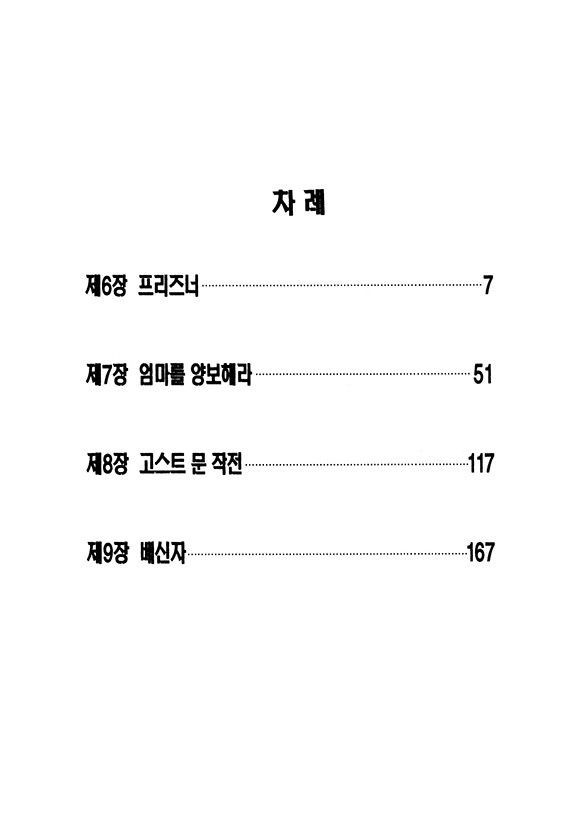 차 례

제6장 프리즈너 7

제7장 엄마를 양보해라 51

제8장 고스트 문 작전 117

제9장 배신자 167